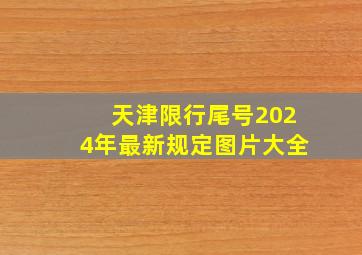 天津限行尾号2024年最新规定图片大全